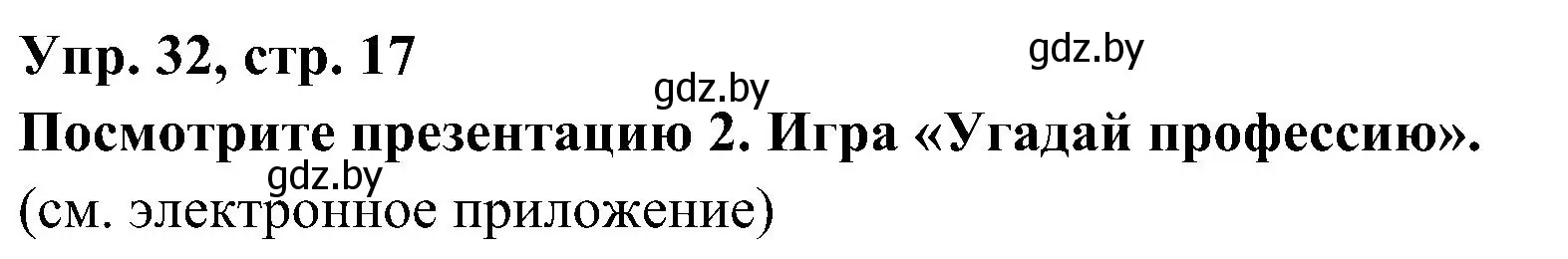 Упр. 32, стр. 17

gdz.by

gdz.by

Посмотрите презентацию 2. Игра «Угадай профессию».

gdz.by

(см. электронное приложение)